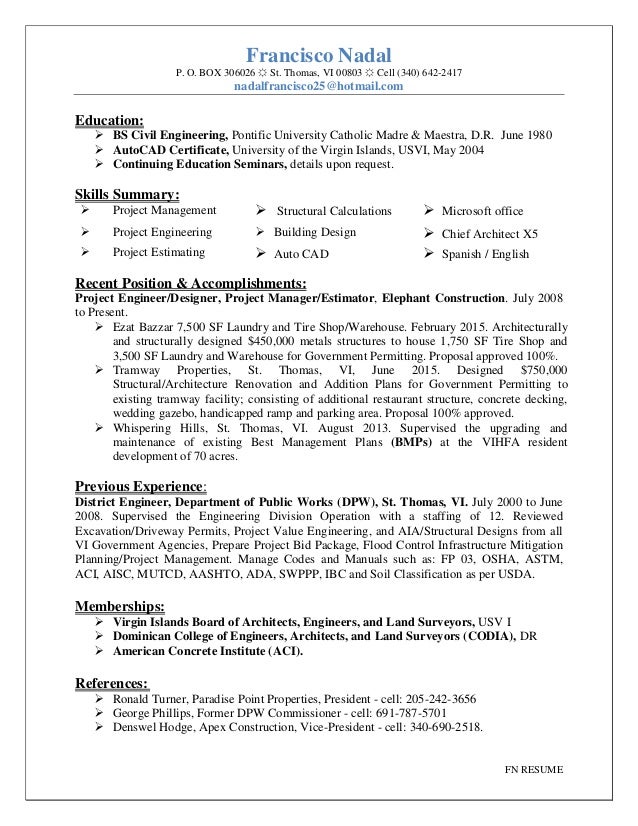 Francisco Nadal
P. O. BOX 306026 ☼ St. Thomas, VI 00803 ☼ Cell (340) 642-2417
nadalfrancisco25@hotmail.com

Education:
➢ BS Civil Engineering, Pontific University Catholic Madre & Maestra, D.R. June 1980
➢ AutoCAD Certificate, University of the Virgin Islands, USVI, May 2004
➢ Continuing Education Seminars, details upon request.

Skills Summary:
➢ Project Management
➢ Project Engineering
➢ Project Estimating
➢ Structural Calculations
➢ Building Design
➢ Auto CAD
➢ Microsoft office
➢ Chief Architect X5
➢ Spanish / English

Recent Position & Accomplishments:
Project Engineer/Designer, Project Manager/Estimator, Elephant Construction. July 2008 to Present.
➢ Ezat Bazzar 7,500 SF Laundry and Tire Shop/Warehouse. February 2015. Architecturally and structurally designed $450,000 metals structures to house 1,750 SF Tire Shop and 3,500 SF Laundry and Warehouse for Government Permitting. Proposal approved 100%.
➢ Tramway Properties, St. Thomas, VI, June 2015. Designed $750,000 Structural/Architecture Renovation and Addition Plans for Government Permitting to existing tramway facility; consisting of additional restaurant structure, concrete decking, wedding gazebo, handicapped ramp and parking area. Proposal 100% approved.
➢ Whispering Hills, St. Thomas, VI. August 2013. Supervised the upgrading and maintenance of existing Best Management Plans (BMPs) at the VIHFA resident development of 70 acres.

Previous Experience:
District Engineer, Department of Public Works (DPW), St. Thomas, VI. July 2000 to June 2008. Supervised the Engineering Division Operation with a staffing of 12. Reviewed Excavation/Driveway Permits, Project Value Engineering, and AIA/Structural Designs from all VI Government Agencies, Prepare Project Bid Package, Flood Control Infrastructure Mitigation Planning/Project Management. Manage Codes and Manuals such as: FP 03, OSHA, ASTM, ACI, AISC, MUTCD, AASHTO, ADA, SWPPP, IBC and Soil Classification as per USDA.

Memberships:
➢ Virgin Islands Board of Architects, Engineers, and Land Surveyors, USV I
➢ Dominican College of Engineers, Architects, and Land Surveyors (CODIA), DR
➢ American Concrete Institute (ACI).

References:
➢ Ronald Turner, Paradise Point Properties, President - cell: 205-242-3656
➢ George Phillips, Former DPW Commissioner - cell: 691-787-5701
➢ Denswel Hodge, Apex Construction, Vice-President - cell: 340-690-2518.

FN RESUME